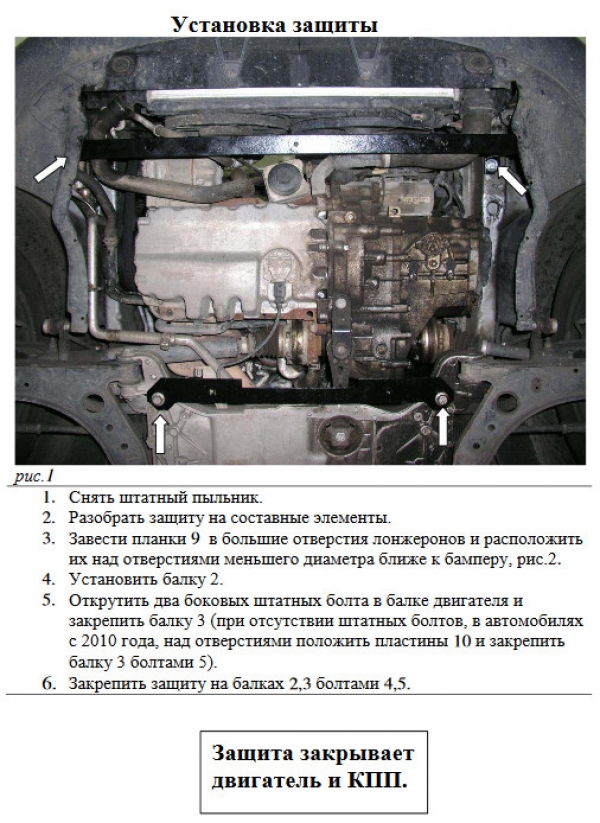 Установка защиты

рис.1

1. Снять штатный пыльник.
2. Разобрать защиту на составные элементы.
3. Завести планки 9 в большие отверстия лонжеронов и расположить их над отверстиями меньшего диаметра ближе к бамперу, рис.2.
4. Установить балку 2.
5. Открутить два боковых штатных болта в балке двигателя и закрепить балку 3 (при отсутствии штатных болтов, в автомобилях с 2010 года, над отверстиями положить пластины 10 и закрепить балку 3 болтами 5).
6. Закрепить защиту на балках 2,3 болтами 4,5.

Защита закрывает двигатель и КПП.